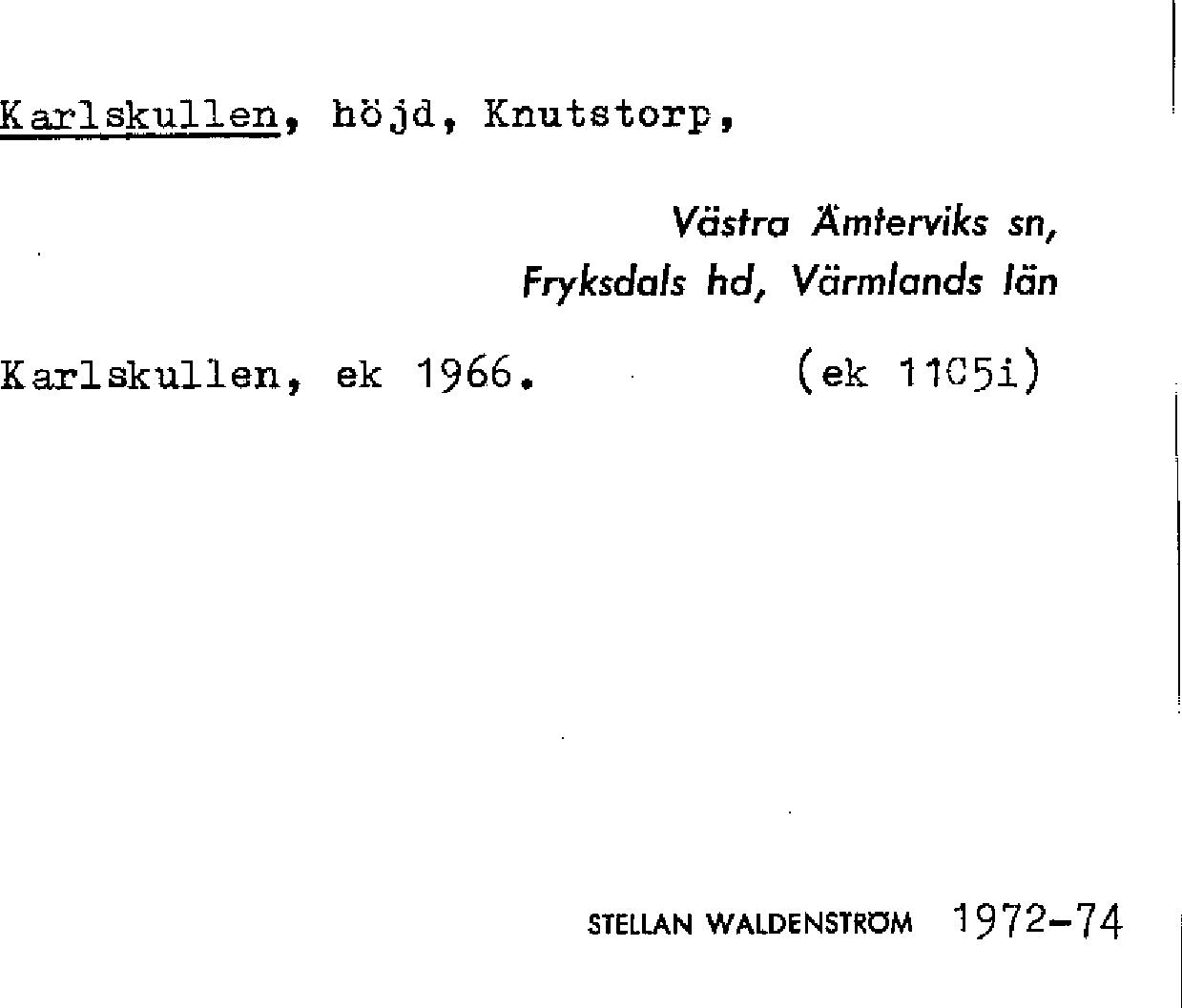 Karlskullen, höjd, Knutstorp,

Västra Ämterviks sn,
Fryksdals hd, Värmlands län

Karlskullen, ek 1966. (ek 11C5i)

STELLAN WALDENSTRÖM 1972-74